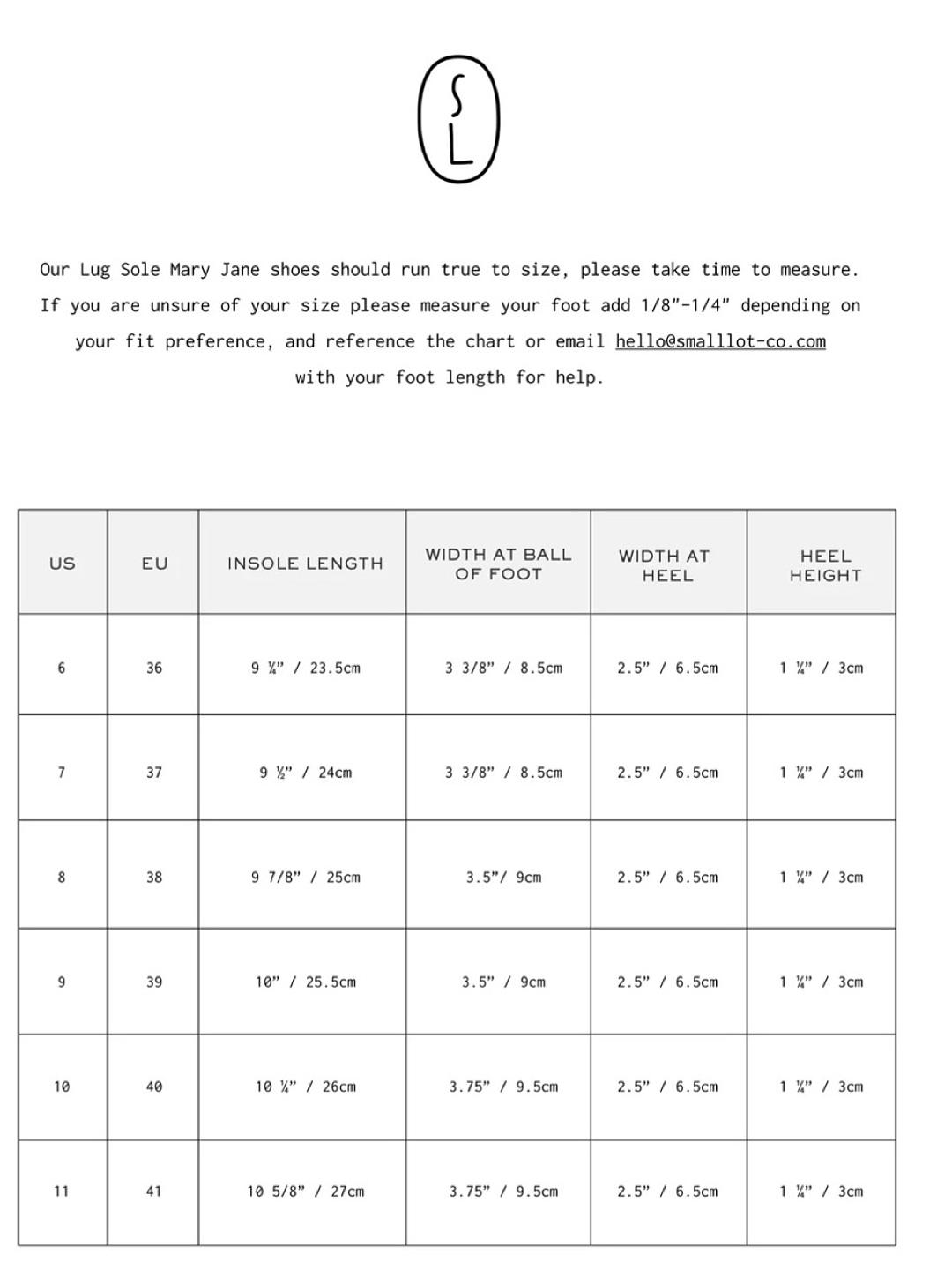 S
L

Our Lug Sole Mary Jane shoes should run true to size, please take time to measure. If you are unsure of your size please measure your foot add 1/8"-1/4" depending on your fit preference, and reference the chart or email hello@smalllot-co.com with your foot length for help.

| US | EU | INSOLE LENGTH | WIDTH AT BALL OF FOOT | WIDTH AT HEEL | HEEL HEIGHT |
|---|---|---|---|---|---|
| 6 | 36 | 9 ¼” / 23.5cm | 3 3/8” / 8.5cm | 2.5” / 6.5cm | 1 ¼” / 3cm |
| 7 | 37 | 9 ½” / 24cm | 3 3/8” / 8.5cm | 2.5” / 6.5cm | 1 ¼” / 3cm |
| 8 | 38 | 9 7/8” / 25cm | 3.5”/ 9cm | 2.5” / 6.5cm | 1 ¼” / 3cm |
| 9 | 39 | 10” / 25.5cm | 3.5” / 9cm | 2.5” / 6.5cm | 1 ¼” / 3cm |
| 10 | 40 | 10 ¼” / 26cm | 3.75” / 9.5cm | 2.5” / 6.5cm | 1 ¼” / 3cm |
| 11 | 41 | 10 5/8” / 27cm | 3.75” / 9.5cm | 2.5” / 6.5cm | 1 ¼” / 3cm |